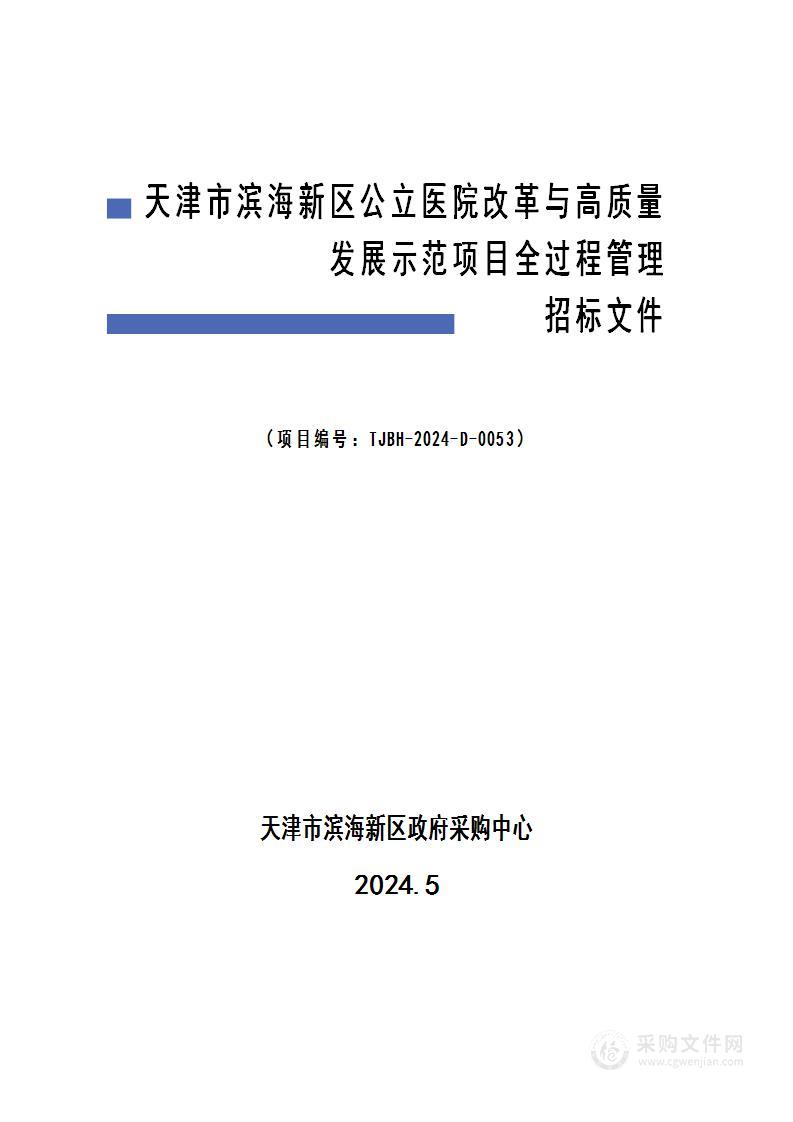 天津市滨海新区公立医院改革与高质量发展示范项目全过程管理招标文件

（项目编号：TJBH-2024-D-0053）

天津市滨海新区政府采购中心

2024.5

采购文件网
www.cgwenjian.com